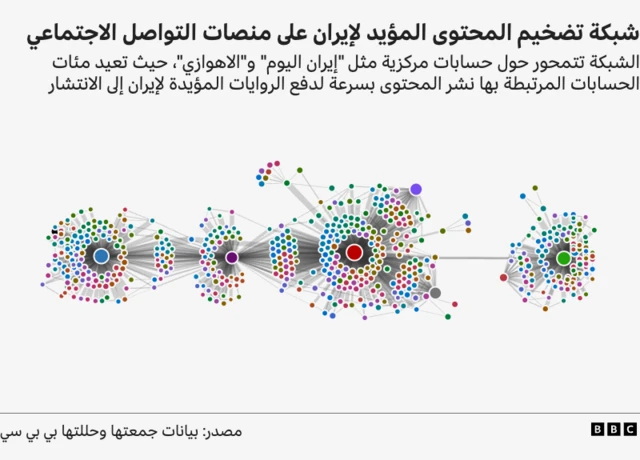 شبكة تضخيم المحتوى المؤيد لإيران على منصات التواصل الاجتماعي

الشبكة تتمحور حول حسابات مركزية مثل "إيران اليوم" و"الاهوازي"، حيث تعيد مئات الحسابات المرتبطة بها نشر المحتوى بسرعة لدفع الروايات المؤيدة لإيران إلى الانتشار

مصدر: بيانات جمعتها وحللتها بي بي سي

BBC